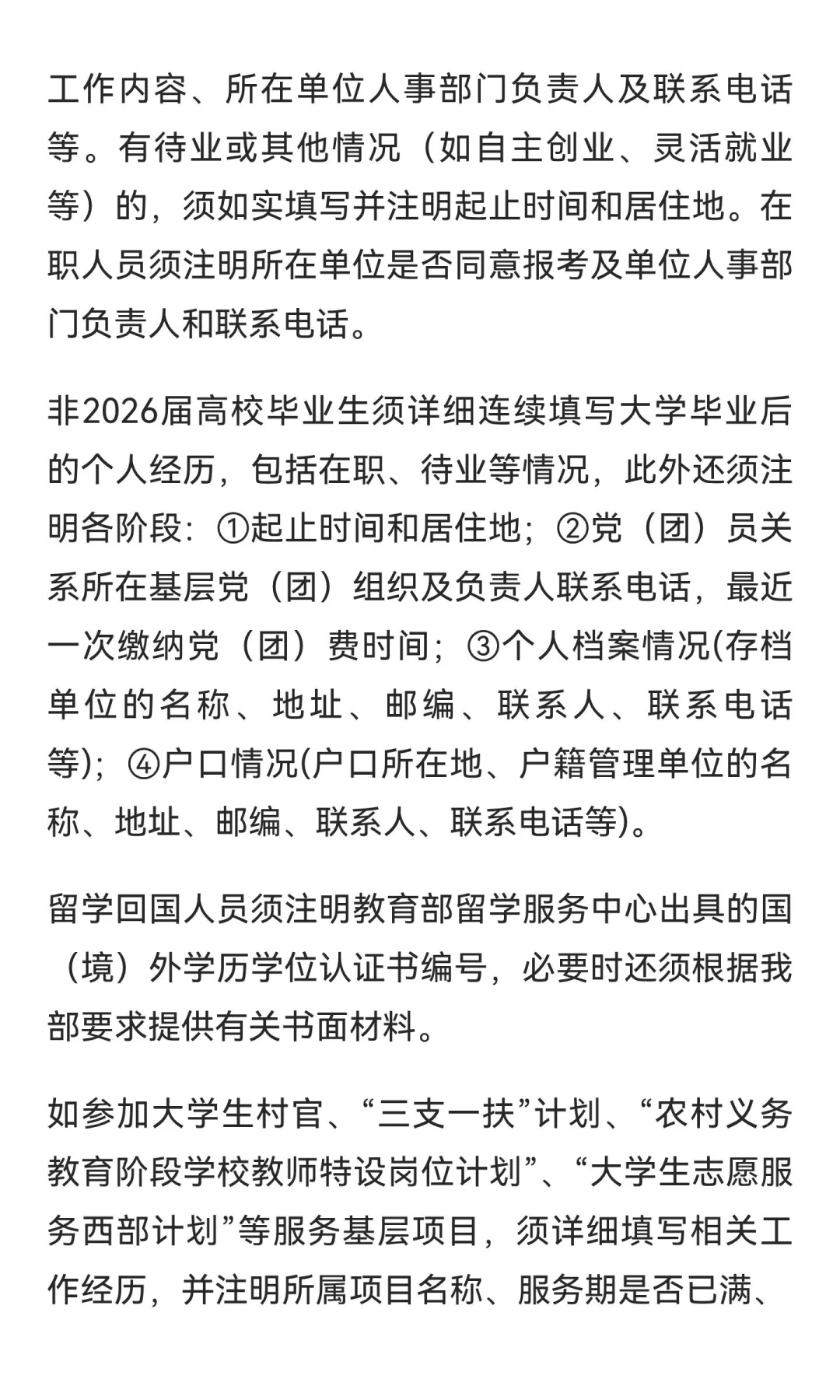 工作内容、所在单位人事部门负责人及联系电话等。有待业或其他情况（如自主创业、灵活就业等）的，须如实填写并注明起止时间和居住地。在职人员须注明所在单位是否同意报考及单位人事部门负责人和联系电话。

非2026届高校毕业生须详细连续填写大学毕业后的个人经历，包括在职、待业等情况，此外还须注明各阶段：①起止时间和居住地；②党（团）员关系所在基层党（团）组织及负责人联系电话，最近一次缴纳党（团）费时间；③个人档案情况(存档单位的名称、地址、邮编、联系人、联系电话等)；④户口情况(户口所在地、户籍管理单位的名称、地址、邮编、联系人、联系电话等)。

留学回国人员须注明教育部留学服务中心出具的国（境）外学历学位认证书编号，必要时还须根据我部要求提供有关书面材料。

如参加大学生村官、“三支一扶”计划、“农村义务教育阶段学校教师特设岗位计划”、“大学生志愿服务西部计划”等服务基层项目，须详细填写相关工作经历，并注明所属项目名称、服务期是否已满、